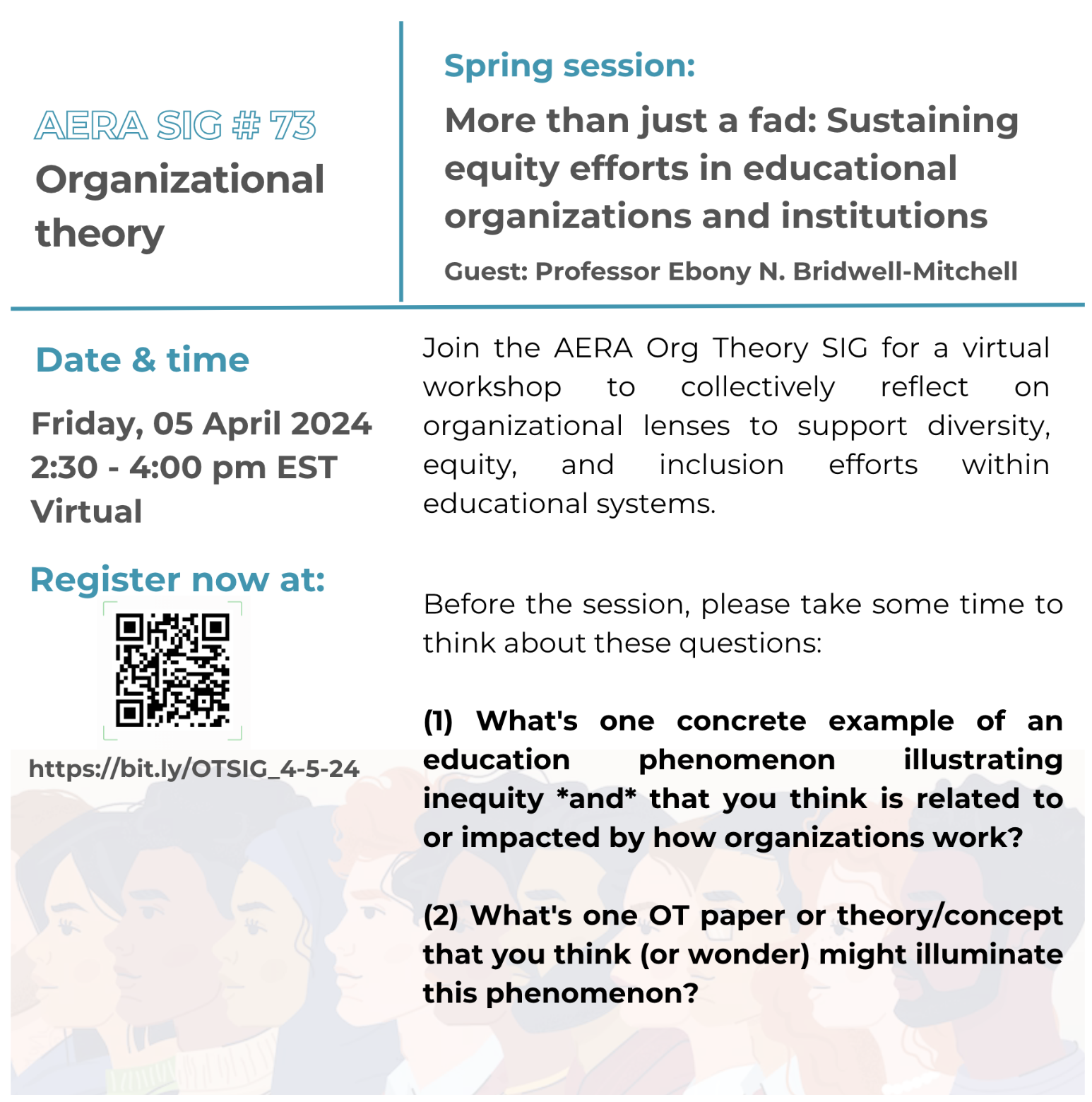 AERA SIG # 73
Organizational theory

Spring session:
More than just a fad: Sustaining equity efforts in educational organizations and institutions
Guest: Professor Ebony N. Bridwell-Mitchell

Date & time
Friday, 05 April 2024
2:30 - 4:00 pm EST
Virtual

Register now at:

https://bit.ly/OTSIG_4-5-24

Join the AERA Org Theory SIG for a virtual workshop to collectively reflect on organizational lenses to support diversity, equity, and inclusion efforts within educational systems.

Before the session, please take some time to think about these questions:

(1) What's one concrete example of an education phenomenon illustrating inequity *and* that you think is related to or impacted by how organizations work?

(2) What's one OT paper or theory/concept that you think (or wonder) might illuminate this phenomenon?